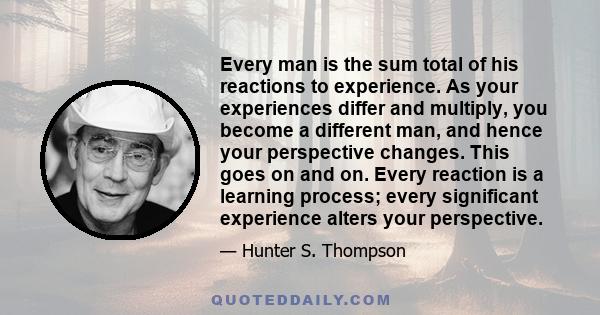 Every man is the sum total of his reactions to experience. As your experiences differ and multiply, you become a different man, and hence your perspective changes. This goes on and on. Every reaction is a learning process; every significant experience alters your perspective.

— Hunter S. Thompson

QUOTEDDAILY.COM